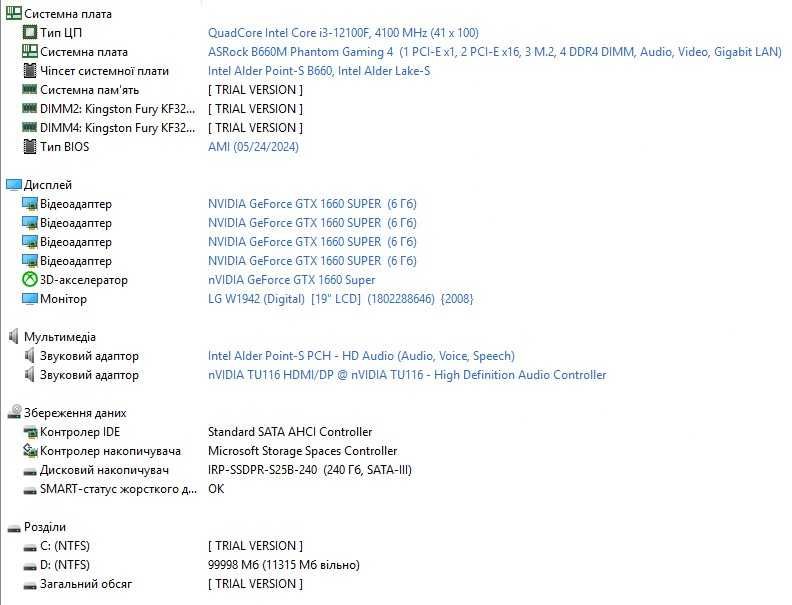 Системна плата
Тип ЦП QuadCore Intel Core i3-12100F, 4100 MHz (41 x 100)
Системна плата ASRock B660M Phantom Gaming 4 (1 PCI-E x1, 2 PCI-E x16, 3 M.2, 4 DDR4 DIMM, Audio, Video, Gigabit LAN)
Чіпсет системної плати Intel Alder Point-S B660, Intel Alder Lake-S
Системна пам'ять [ TRIAL VERSION ]
DIMM2: Kingston Fury KF32... [ TRIAL VERSION ]
DIMM4: Kingston Fury KF32... [ TRIAL VERSION ]
Тип BIOS AMI (05/24/2024)

Дисплей
Відеоадаптер NVIDIA GeForce GTX 1660 SUPER (6 Гб)
Відеоадаптер NVIDIA GeForce GTX 1660 SUPER (6 Гб)
Відеоадаптер NVIDIA GeForce GTX 1660 SUPER (6 Гб)
Відеоадаптер NVIDIA GeForce GTX 1660 SUPER (6 Гб)
3D-акселератор nVIDIA GeForce GTX 1660 Super
Монітор LG W1942 (Digital) [19" LCD] (1802288646) {2008}

Мультимедіа
Звуковий адаптор Intel Alder Point-S PCH - HD Audio (Audio, Voice, Speech)
Звуковий адаптор nVIDIA TU116 HDMI/DP @ nVIDIA TU116 - High Definition Audio Controller

Збереження даних
Контролер IDE Standard SATA AHCI Controller
Контролер накопичувача Microsoft Storage Spaces Controller
Дисковий накопичувач IRP-SSDPR-S25B-240 (240 Гб, SATA-III)
SMART-статус жорсткого д... OK

Розділи
C: (NTFS) [ TRIAL VERSION ]
D: (NTFS) 99998 Мб (11315 Мб вільно)
Загальний обсяг [ TRIAL VERSION ]